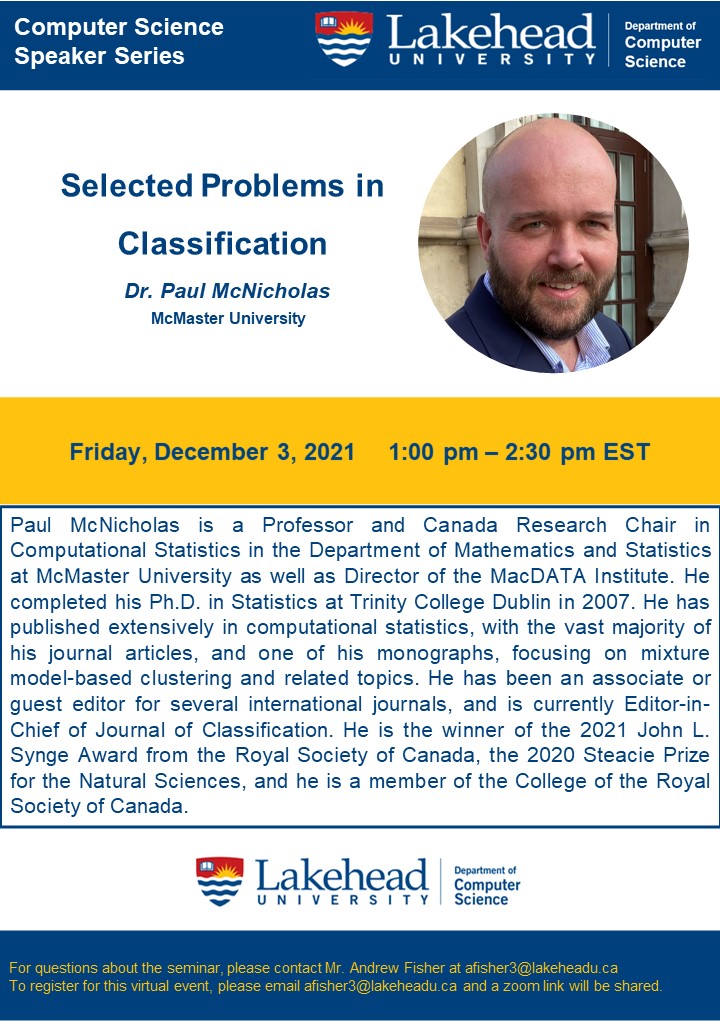 Computer Science Speaker Series

Lakehead UNIVERSITY

Department of Computer Science

Selected Problems in Classification

Dr. Paul McNicholas

McMaster University

Friday, December 3, 2021 1:00 pm – 2:30 pm EST

Paul McNicholas is a Professor and Canada Research Chair in Computational Statistics in the Department of Mathematics and Statistics at McMaster University as well as Director of the MacDATA Institute. He completed his Ph.D. in Statistics at Trinity College Dublin in 2007. He has published extensively in computational statistics, with the vast majority of his journal articles, and one of his monographs, focusing on mixture model-based clustering and related topics. He has been an associate or guest editor for several international journals, and is currently Editor-in-Chief of Journal of Classification. He is the winner of the 2021 John L. Synge Award from the Royal Society of Canada, the 2020 Steacie Prize for the Natural Sciences, and he is a member of the College of the Royal Society of Canada.

Lakehead UNIVERSITY

Department of Computer Science

For questions about the seminar, please contact Mr. Andrew Fisher at afisher3@lakeheadu.ca
To register for this virtual event, please email afisher3@lakeheadu.ca and a zoom link will be shared.